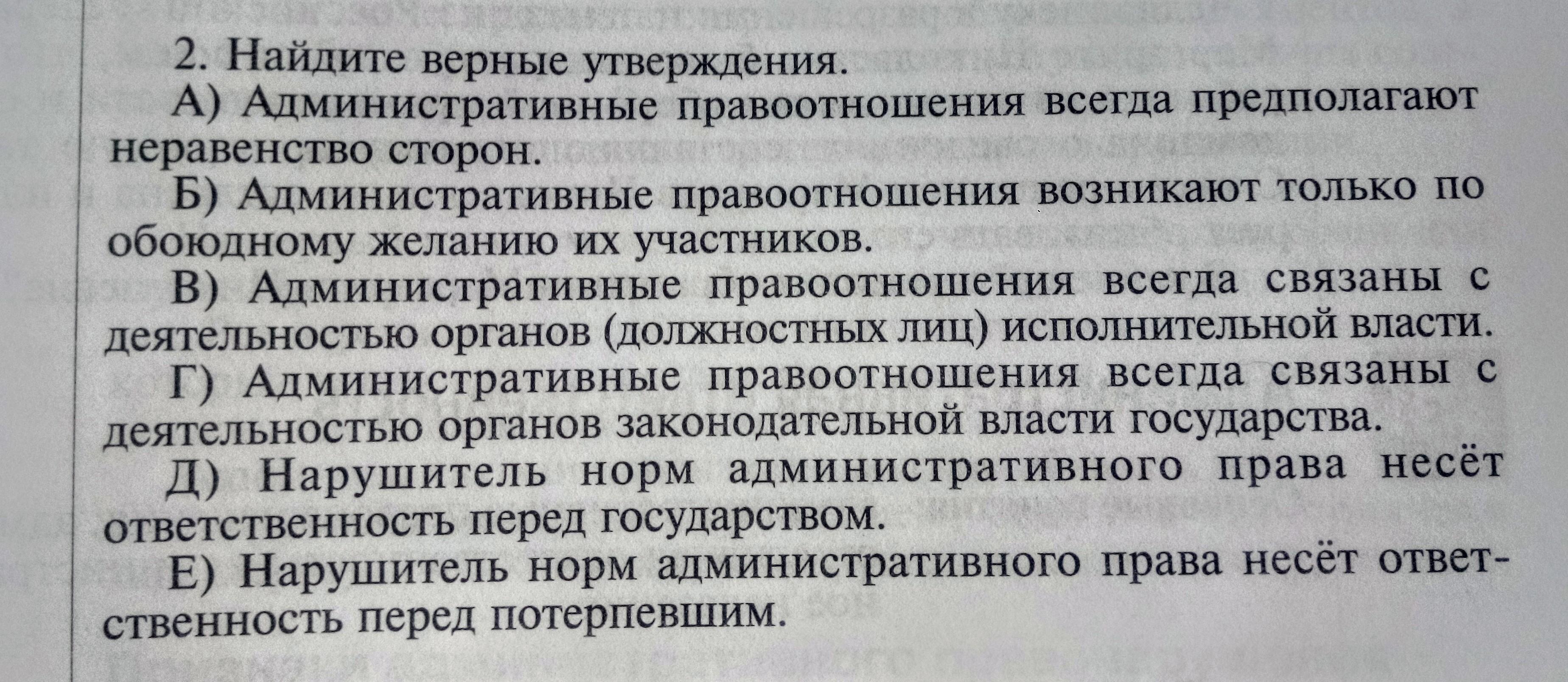 2. Найдите верные утверждения.

А) Административные правоотношения всегда предполагают неравенство сторон.

Б) Административные правоотношения возникают только по обоюдному желанию их участников.

В) Административные правоотношения всегда связаны с деятельностью органов (должностных лиц) исполнительной власти.

Г) Административные правоотношения всегда связаны с деятельностью органов законодательной власти государства.

Д) Нарушитель норм административного права несёт ответственность перед государством.

Е) Нарушитель норм административного права несёт ответственность перед потерпевшим.